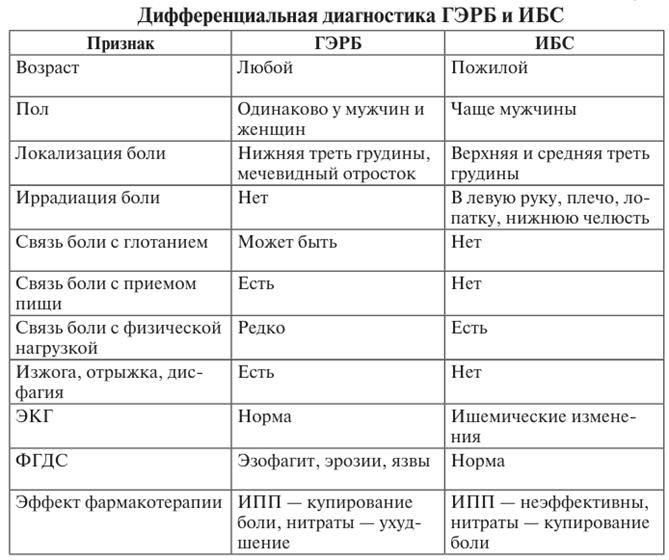 Дифференциальная диагностика ГЭРБ и ИБС

| Признак | ГЭРБ | ИБС |
|---|---|---|
| Возраст | Любой | Пожилой |
| Пол | Одинаково у мужчин и женщин | Чаще мужчины |
| Локализация боли | Нижняя треть грудины, мечевидный отросток | Верхняя и средняя треть грудины |
| Иррадиация боли | Нет | В левую руку, плечо, лопатку, нижнюю челюсть |
| Связь боли с глотанием | Может быть | Нет |
| Связь боли с приемом пищи | Есть | Нет |
| Связь боли с физической нагрузкой | Редко | Есть |
| Изжога, отрыжка, дисфагия | Есть | Нет |
| ЭКГ | Норма | Ишемические изменения |
| ФГДС | Эзофагит, эрозии, язвы | Норма |
| Эффект фармакотерапии | ИПП — купирование боли, нитраты — ухудшение | ИПП — неэффективны, нитраты — купирование боли |